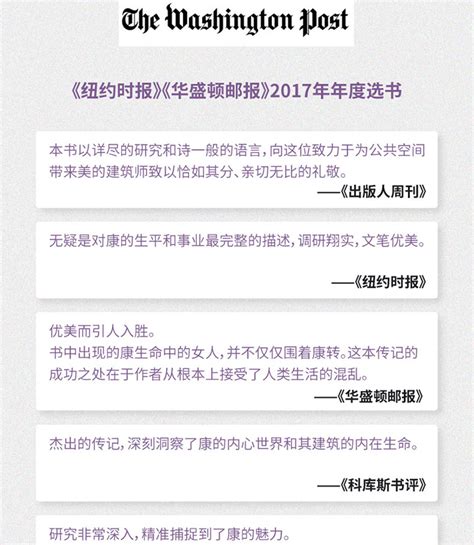 The Washington Post

《纽约时报》《华盛顿邮报》2017年年度选书

本书以详尽的研究和诗一般的语言，向这位致力于为公共空间带来美的建筑师致以恰如其分、亲切无比的礼敬。
——《出版人周刊》

无疑是对康的生平和事业最完整的描述，调研翔实，文笔优美。
——《纽约时报》

优美而引人入胜。
书中出现的康生命中的女人，并不仅仅围着康转。这本传记的成功之处在于作者从根本上接受了人类生活的混乱。
——《华盛顿邮报》

杰出的传记，深刻洞察了康的内心世界和其建筑的内在生命。
——《科库斯书评》

研究非常深入，精准捕捉到了康的魅力。